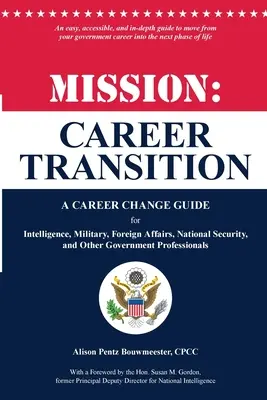 An easy, accessible, and in-depth guide to move from your government career into the next phase of life

MISSION:
CAREER TRANSITION

A CAREER CHANGE GUIDE
for
Intelligence, Military, Foreign Affairs, National Security, and Other Government Professionals

Alison Pentz Bouwmeester, CPCC

With a Foreword by the Hon. Susan M. Gordon, former Principal Deputy Director for National Intelligence